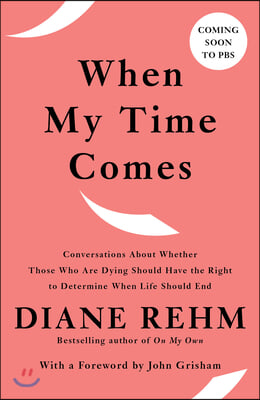 COMING SOON TO PBS

When My Time Comes

Conversations About Whether Those Who Are Dying Should Have the Right to Determine When Life Should End

DIANE REHM

Bestselling author of On My Own

With a Foreword by John Grisham